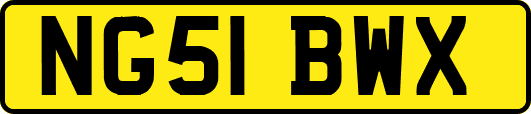 NG51 BWX